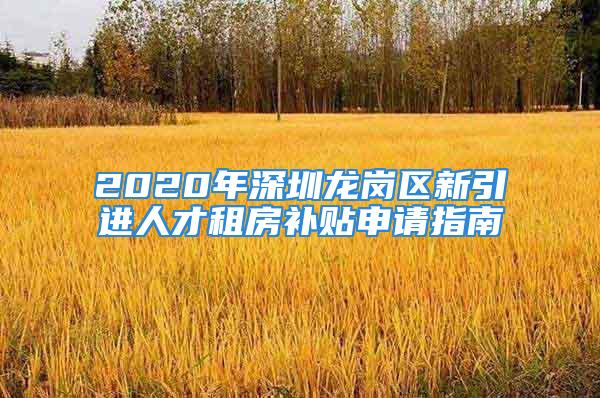 2020年深圳龙岗区新引进人才租房补贴申请指南